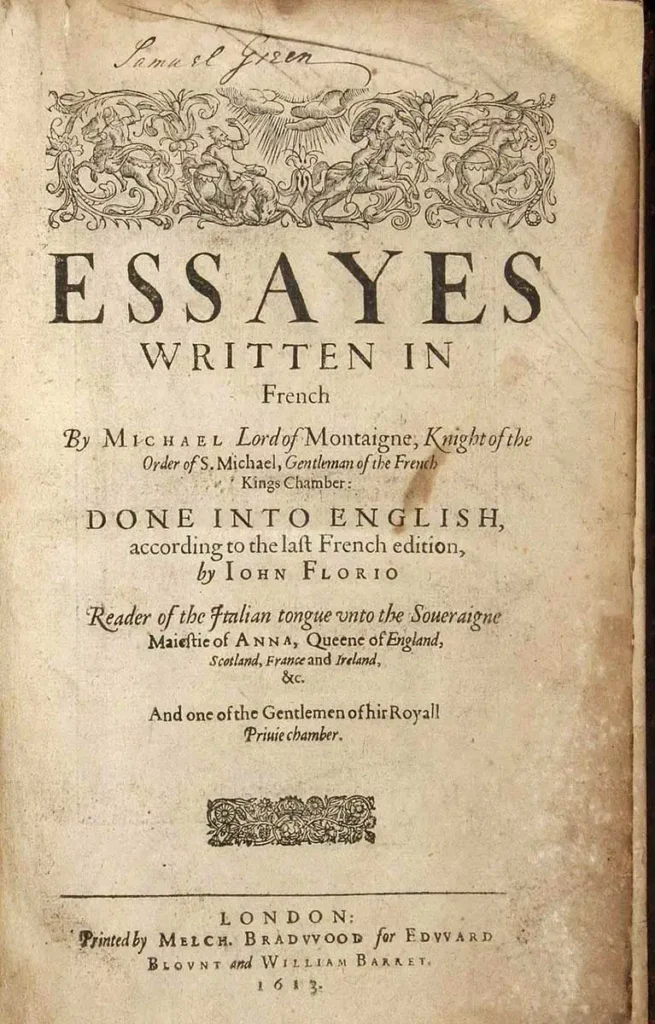 Samuel Green

ESSAYES WRITTEN IN French

By MICHAEL Lord of Montaigne, Knight of the Order of S. Michael, Gentleman of the French Kings Chamber:

DONE INTO ENGLISH, according to the laſt French edition, by IOHN FLORIO

Reader of the Italian tongue vnto the Soueraigne Maieſtie of ANNA, Queene of England, Scotland, France and Ireland, &c.

And one of the Gentlemen of hir Royall Priuie chamber.

LONDON:
Printed by MELCH. BRADVVOOD for EDVVARD BLOVNT and WILLIAM BARRET.
1613.